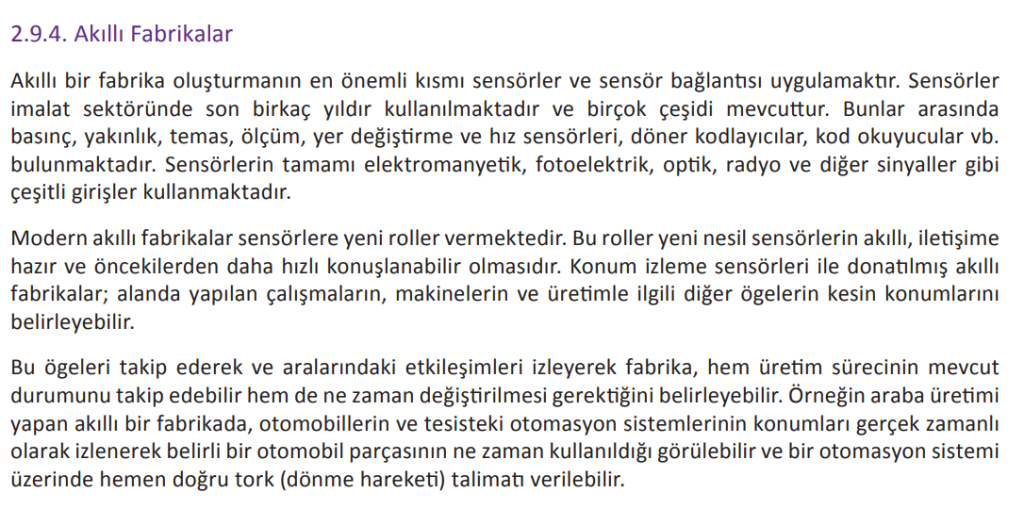 2.9.4. Akıllı Fabrikalar

Akıllı bir fabrika oluşturmanın en önemli kısmı sensörler ve sensör bağlantısı uygulamaktır. Sensörler imalat sektöründe son birkaç yıldır kullanılmaktadır ve birçok çeşidi mevcuttur. Bunlar arasında basınç, yakınlık, temas, ölçüm, yer değiştirme ve hız sensörleri, döner kodlayıcılar, kod okuyucular vb. bulunmaktadır. Sensörlerin tamamı elektromanyetik, fotoelektrik, optik, radyo ve diğer sinyaller gibi çeşitli girişler kullanmaktadır.

Modern akıllı fabrikalar sensörlere yeni roller vermektedir. Bu roller yeni nesil sensörlerin akıllı, iletişime hazır ve öncekilerden daha hızlı konuşlanabilir olmasıdır. Konum izleme sensörleri ile donatılmış akıllı fabrikalar; alanda yapılan çalışmaların, makinelerin ve üretimle ilgili diğer ögelerin kesin konumlarını belirleyebilir.

Bu ögeleri takip ederek ve aralarındaki etkileşimleri izleyerek fabrika, hem üretim sürecinin mevcut durumunu takip edebilir hem de ne zaman değiştirilmesi gerektiğini belirleyebilir. Örneğin araba üretimi yapan akıllı bir fabrikada, otomobillerin ve tesisteki otomasyon sistemlerinin konumları gerçek zamanlı olarak izlenerek belirli bir otomobil parçasının ne zaman kullanıldığı görülebilir ve bir otomasyon sistemi üzerinde hemen doğru tork (dönme hareketi) talimatı verilebilir.